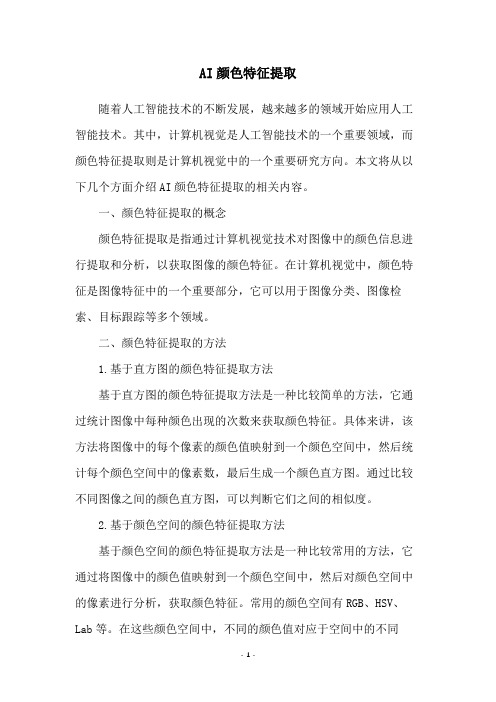 AI颜色特征提取

随着人工智能技术的不断发展，越来越多的领域开始应用人工智能技术。其中，计算机视觉是人工智能技术的一个重要领域，而颜色特征提取则是计算机视觉中的一个重要研究方向。本文将从以下几个方面介绍AI颜色特征提取的相关内容。

一、颜色特征提取的概念

颜色特征提取是指通过计算机视觉技术对图像中的颜色信息进行提取和分析，以获取图像的颜色特征。在计算机视觉中，颜色特征是图像特征中的一个重要部分，它可以用于图像分类、图像检索、目标跟踪等多个领域。

二、颜色特征提取的方法

1.基于直方图的颜色特征提取方法

基于直方图的颜色特征提取方法是一种比较简单的方法，它通过统计图像中每种颜色出现的次数来获取颜色特征。具体来讲，该方法将图像中的每个像素的颜色值映射到一个颜色空间中，然后统计每个颜色空间中的像素数，最后生成一个颜色直方图。通过比较不同图像之间的颜色直方图，可以判断它们之间的相似度。

2.基于颜色空间的颜色特征提取方法

基于颜色空间的颜色特征提取方法是一种比较常用的方法，它通过将图像中的颜色值映射到一个颜色空间中，然后对颜色空间中的像素进行分析，获取颜色特征。常用的颜色空间有RGB、HSV、Lab等。在这些颜色空间中，不同的颜色值对应于空间中的不同

- 1 -